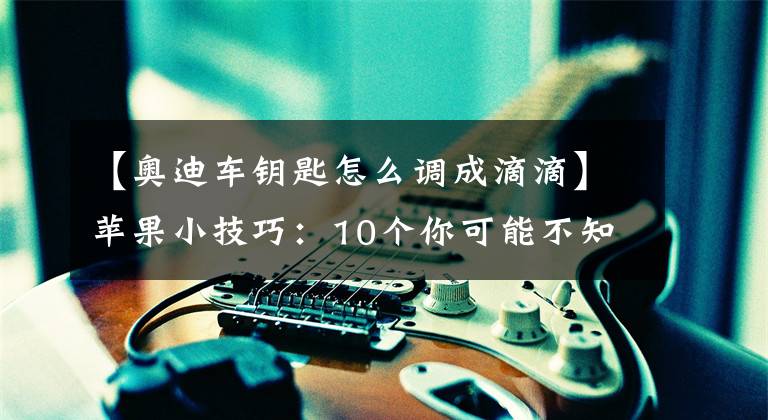 【奥迪车钥匙怎么调成滴滴】苹果小技巧：10个你可能不知